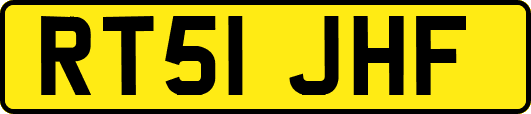 RT51 JHF